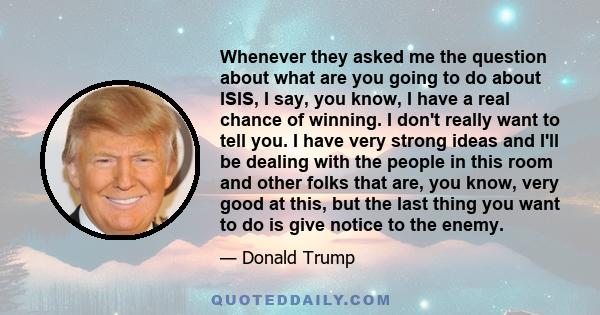 Whenever they asked me the question about what are you going to do about ISIS, I say, you know, I have a real chance of winning. I don't really want to tell you. I have very strong ideas and I'll be dealing with the people in this room and other folks that are, you know, very good at this, but the last thing you want to do is give notice to the enemy.

— Donald Trump

QUOTEDDAILY.COM